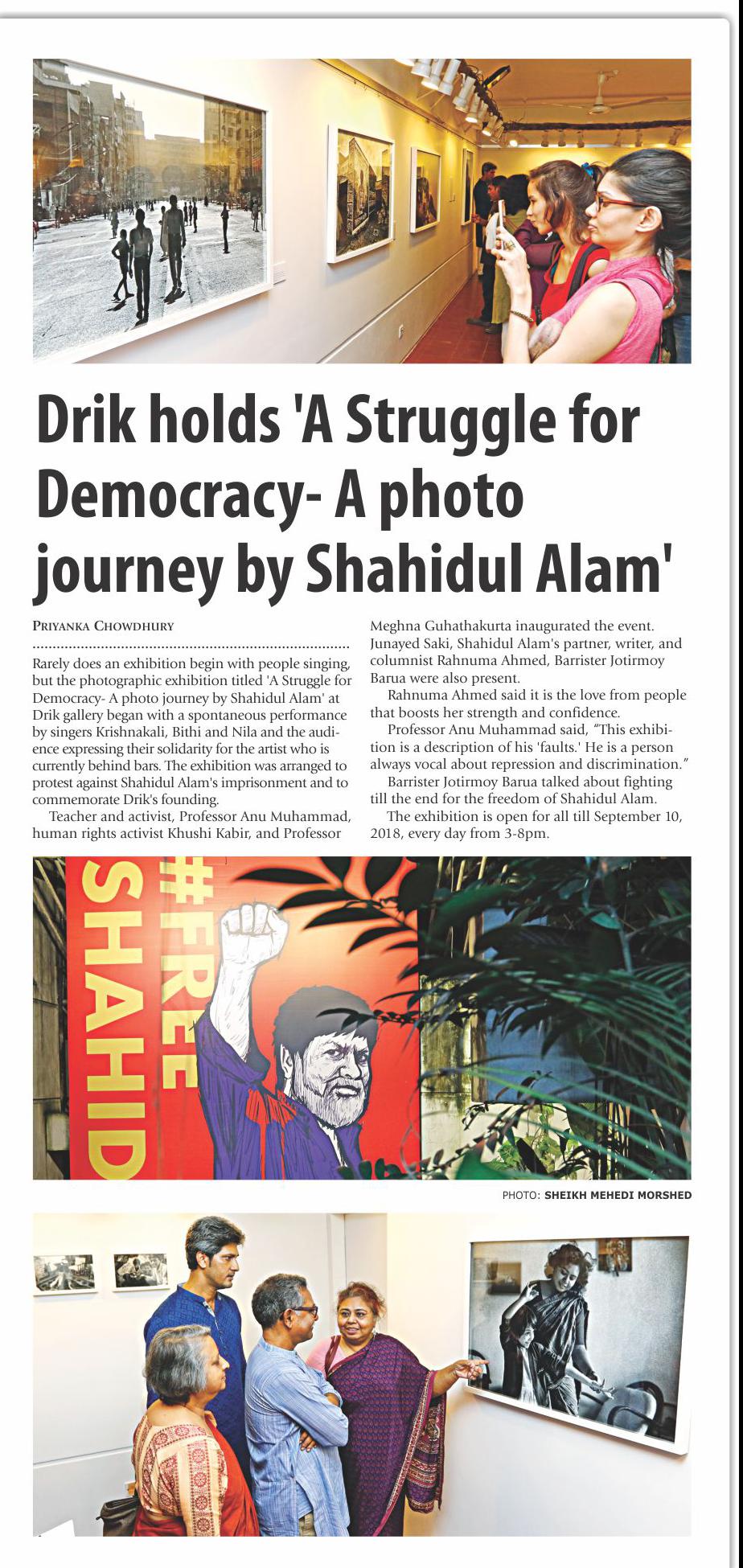 Drik holds 'A Struggle for Democracy- A photo journey by Shahidul Alam'

PRIYANKA CHOWDHURY

Rarely does an exhibition begin with people singing, but the photographic exhibition titled 'A Struggle for Democracy- A photo journey by Shahidul Alam' at Drik gallery began with a spontaneous performance by singers Krishnakali, Bithi and Nila and the audience expressing their solidarity for the artist who is currently behind bars. The exhibition was arranged to protest against Shahidul Alam's imprisonment and to commemorate Drik's founding.

Teacher and activist, Professor Anu Muhammad, human rights activist Khushi Kabir, and Professor Meghna Guhathakurta inaugurated the event. Junayed Saki, Shahidul Alam's partner, writer, and columnist Rahnuma Ahmed, Barrister Jotirmoy Barua were also present.

Rahnuma Ahmed said it is the love from people that boosts her strength and confidence.

Professor Anu Muhammad said, "This exhibition is a description of his 'faults.' He is a person always vocal about repression and discrimination."

Barrister Jotirmoy Barua talked about fighting till the end for the freedom of Shahidul Alam.

The exhibition is open for all till September 10, 2018, every day from 3-8pm.

#FREE SHAHID

PHOTO: SHEIKH MEHEDI MORSHED